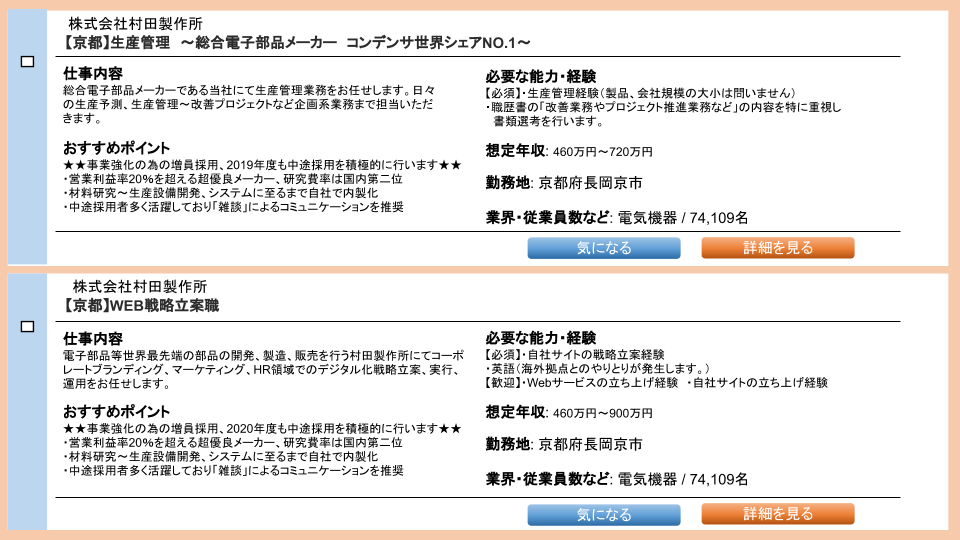 株式会社村田製作所
【京都】生産管理 ～総合電子部品メーカー コンデンサ世界シェアNO.1～

仕事内容
総合電子部品メーカーである当社にて生産管理業務をお任せします。日々の生産予測、生産管理～改善プロジェクトなど企画系業務まで担当いただきます。

おすすめポイント
★★事業強化の為の増員採用、2019年度も中途採用を積極的に行います★★
・営業利益率20%を超える超優良メーカー、研究費率は国内第二位
・材料研究～生産設備開発、システムに至るまで自社で内製化
・中途採用者多く活躍しており「雑談」によるコミュニケーションを推奨

必要な能力・経験
【必須】・生産管理経験(製品、会社規模の大小は問いません)
・職歴書の「改善業務やプロジェクト推進業務など」の内容を特に重視し書類選考を行います。

想定年収: 460万円～720万円

勤務地: 京都府長岡京市

業界・従業員数など: 電気機器 / 74,109名

気になる
詳細を見る

株式会社村田製作所
【京都】WEB戦略立案職

仕事内容
電子部品等世界最先端の部品の開発、製造、販売を行う村田製作所にてコーポレートブランディング、マーケティング、HR領域でのデジタル化戦略立案、実行、運用をお任せします。

おすすめポイント
★★事業強化の為の増員採用、2020年度も中途採用を積極的に行います★★
・営業利益率20%を超える超優良メーカー、研究費率は国内第二位
・材料研究～生産設備開発、システムに至るまで自社で内製化
・中途採用者多く活躍しており「雑談」によるコミュニケーションを推奨

必要な能力・経験
【必須】・自社サイトの戦略立案経験
・英語(海外拠点とのやりとりが発生します。)
【歓迎】・Webサービスの立ち上げ経験 ・自社サイトの立ち上げ経験

想定年収: 460万円～900万円

勤務地: 京都府長岡京市

業界・従業員数など: 電気機器 / 74,109名

気になる
詳細を見る